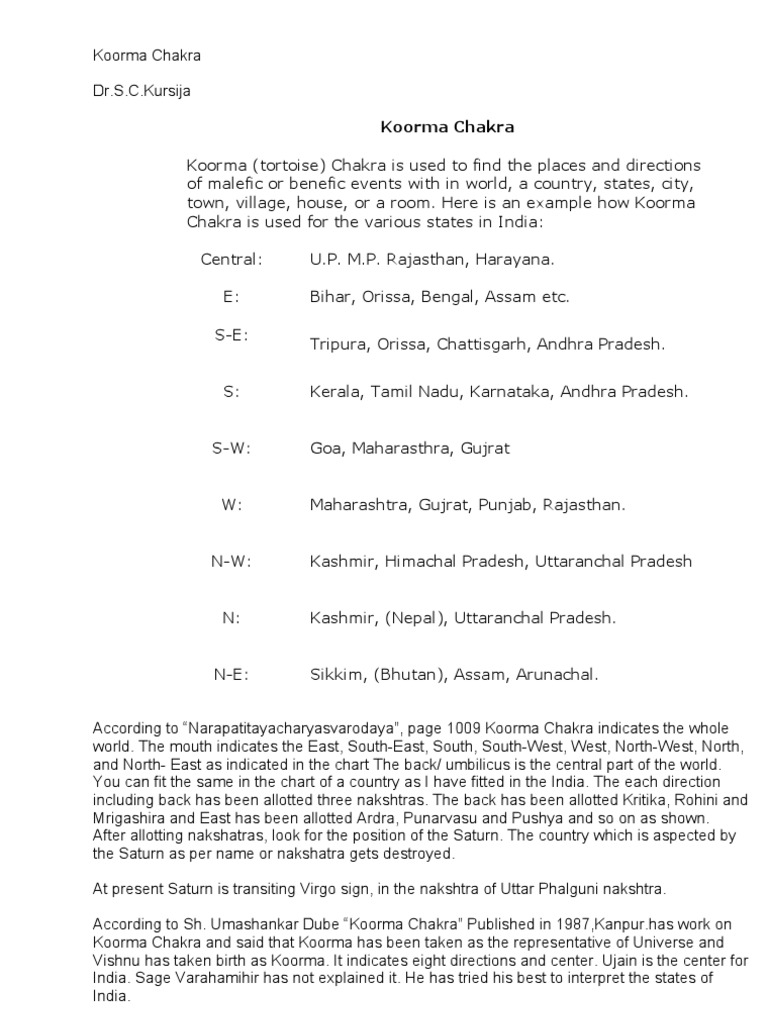 Koorma Chakra

Dr.S.C.Kursija

Koorma Chakra

Koorma (tortoise) Chakra is used to find the places and directions of malefic or benefic events with in world, a country, states, city, town, village, house, or a room. Here is an example how Koorma Chakra is used for the various states in India:

| | |
|---|---|
| Central: | U.P. M.P. Rajasthan, Harayana. |
| E: | Bihar, Orissa, Bengal, Assam etc. |
| S-E: | Tripura, Orissa, Chattisgarh, Andhra Pradesh. |
| S: | Kerala, Tamil Nadu, Karnataka, Andhra Pradesh. |
| S-W: | Goa, Maharasthra, Gujrat |
| W: | Maharashtra, Gujrat, Punjab, Rajasthan. |
| N-W: | Kashmir, Himachal Pradesh, Uttaranchal Pradesh |
| N: | Kashmir, (Nepal), Uttaranchal Pradesh. |
| N-E: | Sikkim, (Bhutan), Assam, Arunachal. |

According to "Narapatitayacharyasvarodaya", page 1009 Koorma Chakra indicates the whole world. The mouth indicates the East, South-East, South, South-West, West, North-West, North, and North- East as indicated in the chart The back/ umbilicus is the central part of the world. You can fit the same in the chart of a country as I have fitted in the India. The each direction including back has been allotted three nakshtras. The back has been allotted Kritika, Rohini and Mrigashira and East has been allotted Ardra, Punarvasu and Pushya and so on as shown. After allotting nakshatras, look for the position of the Saturn. The country which is aspected by the Saturn as per name or nakshatra gets destroyed.

At present Saturn is transiting Virgo sign, in the nakshtra of Uttar Phalguni nakshtra.

According to Sh. Umashankar Dube "Koorma Chakra" Published in 1987,Kanpur.has work on Koorma Chakra and said that Koorma has been taken as the representative of Universe and Vishnu has taken birth as Koorma. It indicates eight directions and center. Ujain is the center for India. Sage Varahamihir has not explained it. He has tried his best to interpret the states of India.